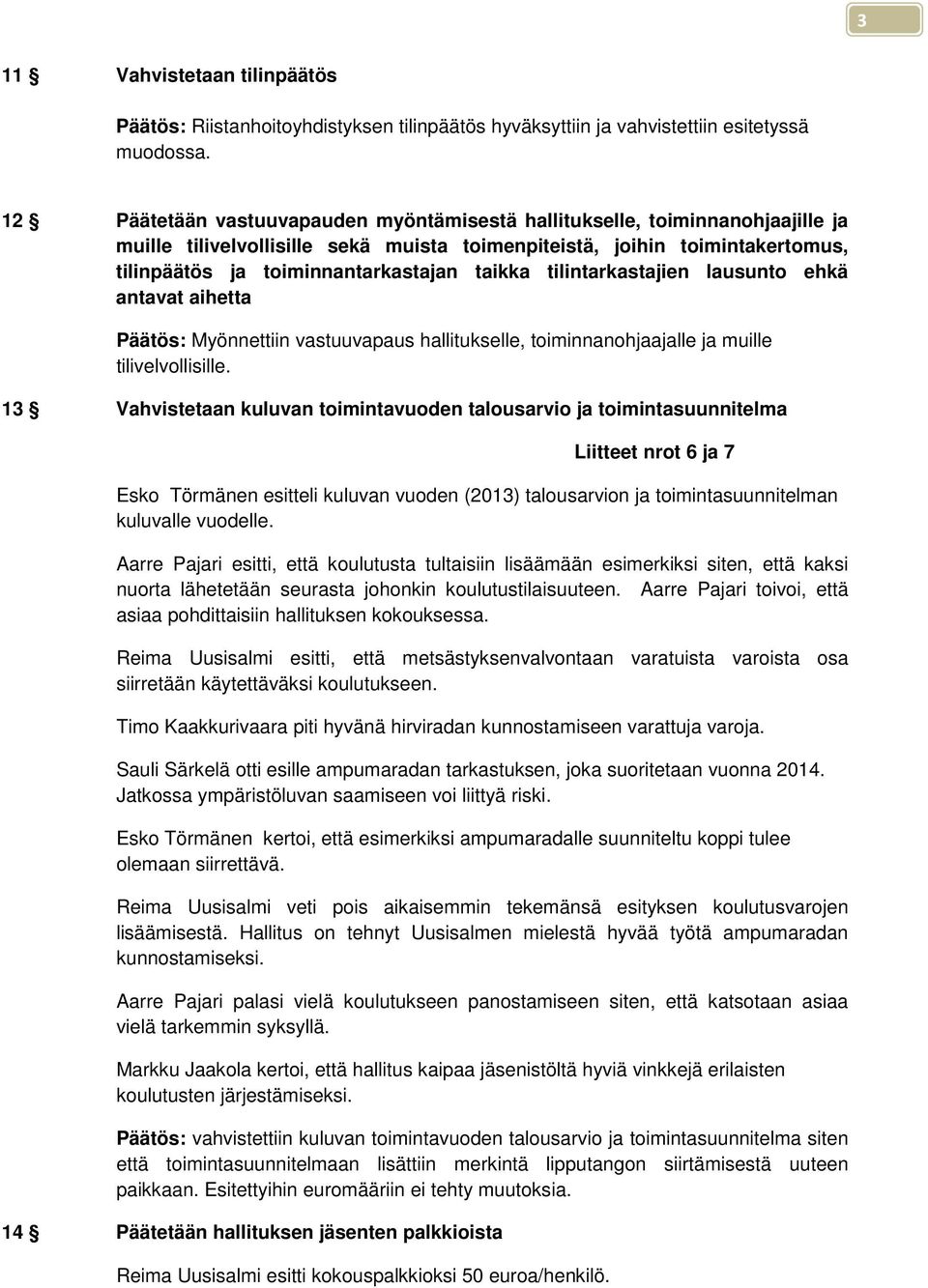 3

11 § Vahvistetaan tilinpäätös

Päätös: Riistanhoitoyhdistyksen tilinpäätös hyväksyttiin ja vahvistettiin esitetyssä muodossa.

12 § Päätetään vastuuvapauden myöntämisestä hallitukselle, toiminnanohjaajille ja muille tilivelvollisille sekä muista toimenpiteistä, joihin toimintakertomus, tilinpäätös ja toiminnantarkastajan taikka tilintarkastajien lausunto ehkä antavat aihetta

Päätös: Myönnettiin vastuuvapaus hallitukselle, toiminnanohjaajalle ja muille tilivelvollisille.

13 § Vahvistetaan kuluvan toimintavuoden talousarvio ja toimintasuunnitelma

Liitteet nrot 6 ja 7

Esko Törmänen esitteli kuluvan vuoden (2013) talousarvion ja toimintasuunnitelman kuluvalle vuodelle.

Aarre Pajari esitti, että koulutusta tultaisiin lisäämään esimerkiksi siten, että kaksi nuorta lähetetään seurasta johonkin koulutustilaisuuteen. Aarre Pajari toivoi, että asiaa pohdittaisiin hallituksen kokouksessa.

Reima Uusisalmi esitti, että metsästyksenvalvontaan varatuista varoista osa siirretään käytettäväksi koulutukseen.

Timo Kaakkurivaara piti hyvänä hirviradan kunnostamiseen varattuja varoja.

Sauli Särkelä otti esille ampumaradan tarkastuksen, joka suoritetaan vuonna 2014. Jatkossa ympäristöluvan saamiseen voi liittyä riski.

Esko Törmänen kertoi, että esimerkiksi ampumaradalle suunniteltu koppi tulee olemaan siirrettävä.

Reima Uusisalmi veti pois aikaisemmin tekemänsä esityksen koulutusvarojen lisäämisestä. Hallitus on tehnyt Uusisalmen mielestä hyvää työtä ampumaradan kunnostamiseksi.

Aarre Pajari palasi vielä koulutukseen panostamiseen siten, että katsotaan asiaa vielä tarkemmin syksyllä.

Markku Jaakola kertoi, että hallitus kaipaa jäsenistöltä hyviä vinkkejä erilaisten koulutusten järjestämiseksi.

Päätös: vahvistettiin kuluvan toimintavuoden talousarvio ja toimintasuunnitelma siten että toimintasuunnitelmaan lisättiin merkintä lipputangon siirtämisestä uuteen paikkaan. Esitettyihin euromääriin ei tehty muutoksia.

14 § Päätetään hallituksen jäsenten palkkioista

Reima Uusisalmi esitti kokouspalkkioksi 50 euroa/henkilö.